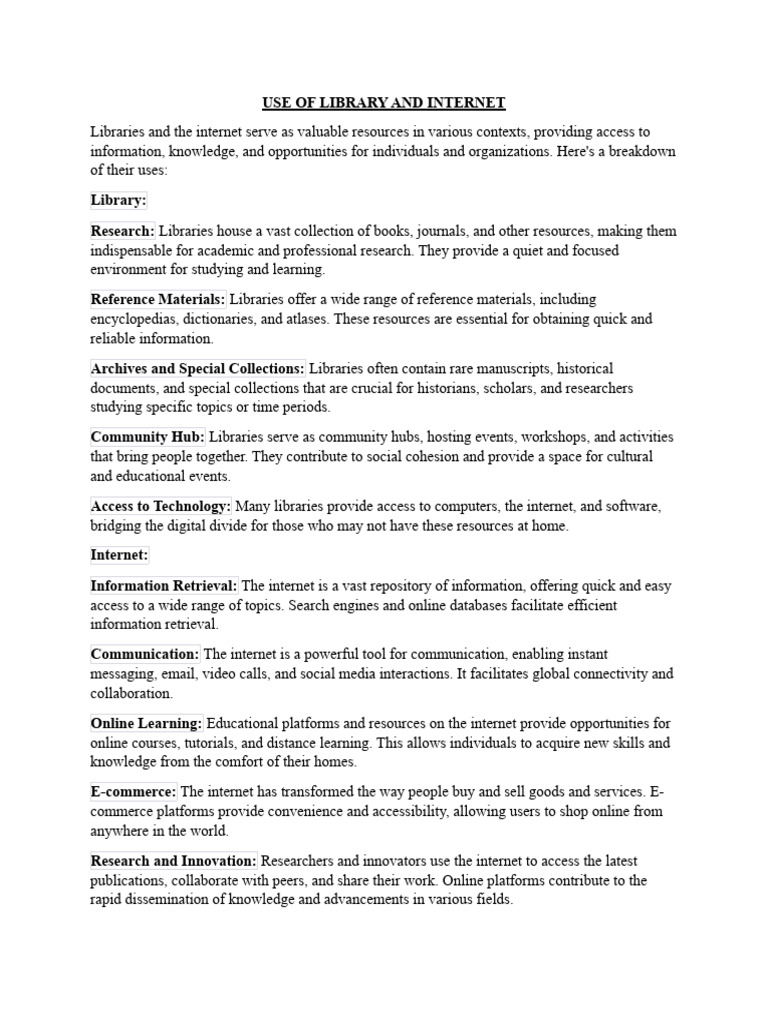 USE OF LIBRARY AND INTERNET

Libraries and the internet serve as valuable resources in various contexts, providing access to information, knowledge, and opportunities for individuals and organizations. Here's a breakdown of their uses:

Library:

Research: Libraries house a vast collection of books, journals, and other resources, making them indispensable for academic and professional research. They provide a quiet and focused environment for studying and learning.

Reference Materials: Libraries offer a wide range of reference materials, including encyclopedias, dictionaries, and atlases. These resources are essential for obtaining quick and reliable information.

Archives and Special Collections: Libraries often contain rare manuscripts, historical documents, and special collections that are crucial for historians, scholars, and researchers studying specific topics or time periods.

Community Hub: Libraries serve as community hubs, hosting events, workshops, and activities that bring people together. They contribute to social cohesion and provide a space for cultural and educational events.

Access to Technology: Many libraries provide access to computers, the internet, and software, bridging the digital divide for those who may not have these resources at home.

Internet:

Information Retrieval: The internet is a vast repository of information, offering quick and easy access to a wide range of topics. Search engines and online databases facilitate efficient information retrieval.

Communication: The internet is a powerful tool for communication, enabling instant messaging, email, video calls, and social media interactions. It facilitates global connectivity and collaboration.

Online Learning: Educational platforms and resources on the internet provide opportunities for online courses, tutorials, and distance learning. This allows individuals to acquire new skills and knowledge from the comfort of their homes.

E-commerce: The internet has transformed the way people buy and sell goods and services. E-commerce platforms provide convenience and accessibility, allowing users to shop online from anywhere in the world.

Research and Innovation: Researchers and innovators use the internet to access the latest publications, collaborate with peers, and share their work. Online platforms contribute to the rapid dissemination of knowledge and advancements in various fields.